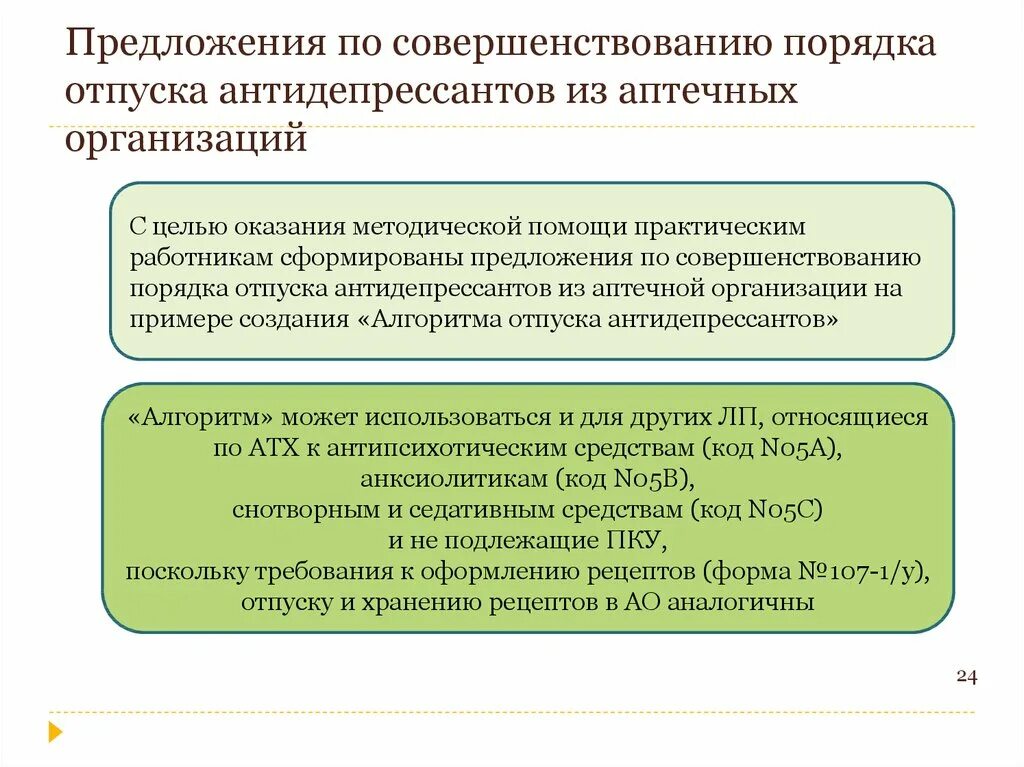 Предложения по совершенствованию порядка отпуска антидепрессантов из аптечных организаций

С целью оказания методической помощи практическим работникам сформированы предложения по совершенствованию порядка отпуска антидепрессантов из аптечной организации на примере создания «Алгоритма отпуска антидепрессантов»

«Алгоритм» может использоваться и для других ЛП, относящиеся по АТХ к антипсихотическим средствам (код N05A),
анксиолитикам (код N05B),
снотворным и седативным средствам (код N05C)
и не подлежащие ПКУ,
поскольку требования к оформлению рецептов (форма №107-1/у),
отпуску и хранению рецептов в АО аналогичны

24